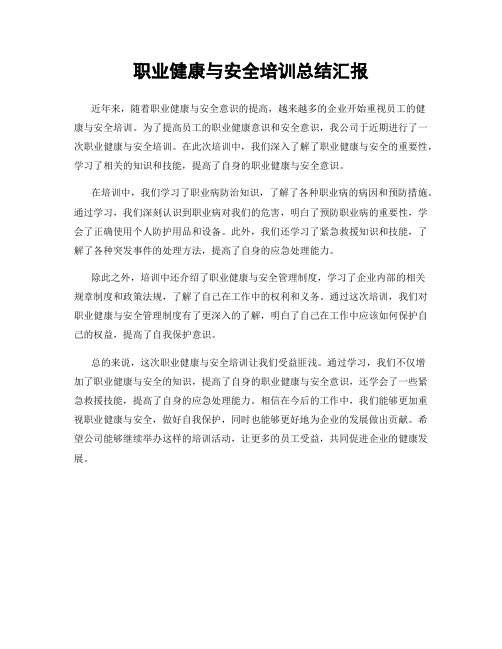 职业健康与安全培训总结汇报

近年来，随着职业健康与安全意识的提高，越来越多的企业开始重视员工的健康与安全培训。为了提高员工的职业健康意识和安全意识，我公司于近期进行了一次职业健康与安全培训。在此次培训中，我们深入了解了职业健康与安全的重要性，学习了相关的知识和技能，提高了自身的职业健康与安全意识。

在培训中，我们学习了职业病防治知识，了解了各种职业病的病因和预防措施。通过学习，我们深刻认识到职业病对我们的危害，明白了预防职业病的重要性，学会了正确使用个人防护用品和设备。此外，我们还学习了紧急救援知识和技能，了解了各种突发事件的处理方法，提高了自身的应急处理能力。

除此之外，培训中还介绍了职业健康与安全管理制度，学习了企业内部的相关规章制度和政策法规，了解了自己在工作中的权利和义务。通过这次培训，我们对职业健康与安全管理制度有了更深入的了解，明白了自己在工作中应该如何保护自己的权益，提高了自我保护意识。

总的来说，这次职业健康与安全培训让我们受益匪浅。通过学习，我们不仅增加了职业健康与安全的知识，提高了自身的职业健康与安全意识，还学会了一些紧急救援技能，提高了自身的应急处理能力。相信在今后的工作中，我们能够更加重视职业健康与安全，做好自我保护，同时也能够更好地为企业的发展做出贡献。希望公司能够继续举办这样的培训活动，让更多的员工受益，共同促进企业的健康发展。